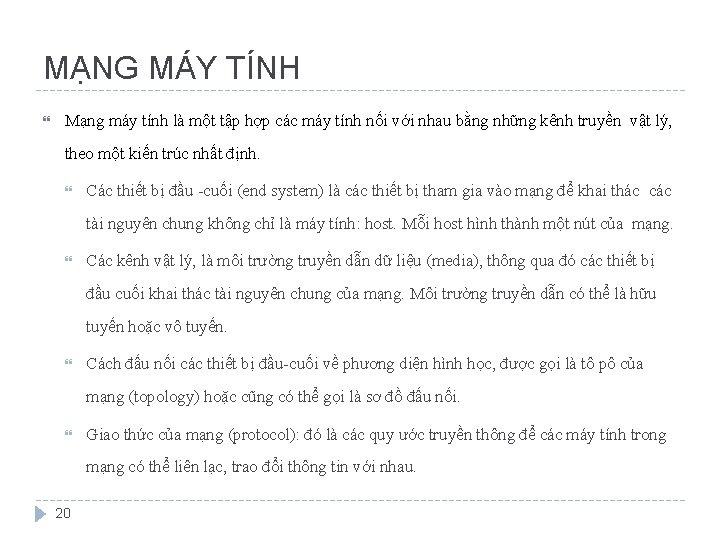 MẠNG MÁY TÍNH

Mạng máy tính là một tập hợp các máy tính nối với nhau bằng những kênh truyền vật lý, theo một kiến trúc nhất định.

Các thiết bị đầu -cuối (end system) là các thiết bị tham gia vào mạng để khai thác các tài nguyên chung không chỉ là máy tính: host. Mỗi host hình thành một nút của mạng.

Các kênh vật lý, là môi trường truyền dẫn dữ liệu (media), thông qua đó các thiết bị đầu cuối khai thác tài nguyên chung của mạng. Môi trường truyền dẫn có thể là hữu tuyến hoặc vô tuyến.

Cách đấu nối các thiết bị đầu-cuối về phương diện hình học, được gọi là tô pô của mạng (topology) hoặc cũng có thể gọi là sơ đồ đấu nối.

Giao thức của mạng (protocol): đó là các quy ước truyền thông để các máy tính trong mạng có thể liên lạc, trao đổi thông tin với nhau.

20